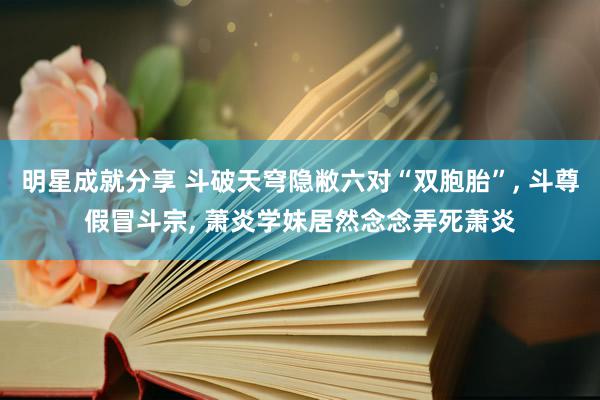 明星成就分享 斗破天穹隐敝六对“双胞胎”, 斗尊假冒斗宗, 萧炎学妹居然念念弄死萧炎